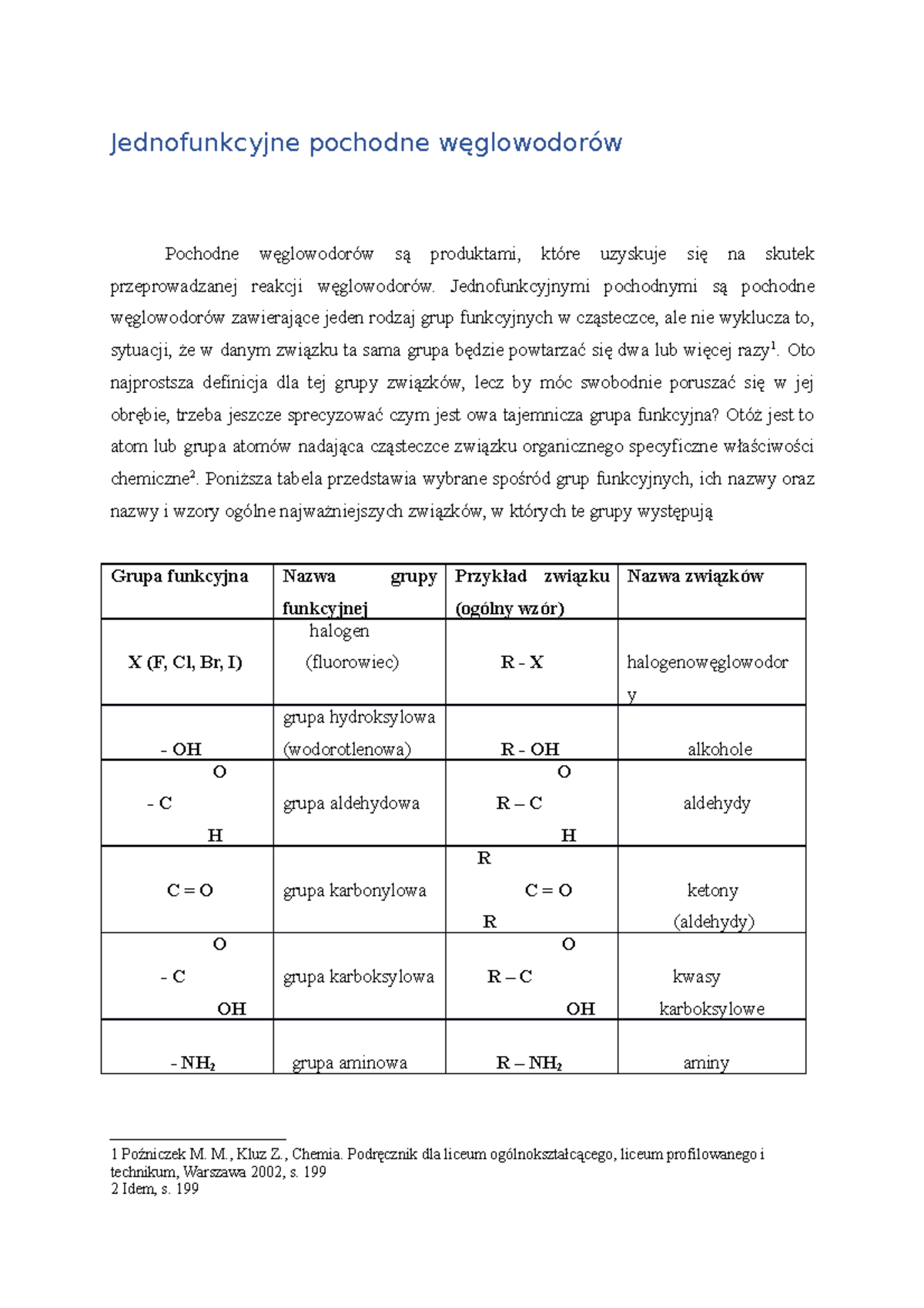 Jednofunkcyjne pochodne węglowodorów

Pochodne węglowodorów są produktami, które uzyskuje się na skutek przeprowadzanej reakcji węglowodorów. Jednofunkcyjnymi pochodnymi są pochodne węglowodorów zawierające jeden rodzaj grup funkcyjnych w cząsteczce, ale nie wyklucza to, sytuacji, że w danym związku ta sama grupa będzie powtarzać się dwa lub więcej razy$^{1}$. Oto najprostsza definicja dla tej grupy związków, lecz by móc swobodnie poruszać się w jej obrębie, trzeba jeszcze sprecyzować czym jest owa tajemnicza grupa funkcyjna? Otóż jest to atom lub grupa atomów nadająca cząsteczce związku organicznego specyficzne właściwości chemiczne$^{2}$. Poniższa tabela przedstawia wybrane spośród grup funkcyjnych, ich nazwy oraz nazwy i wzory ogólne najważniejszych związków, w których te grupy występują

| Grupa funkcyjna | Nazwa grupy funkcyjnej | Przykład związku (ogólny wzór) | Nazwa związków |
|---|---|---|---|
| X (F, Cl, Br, I) | halogen (fluorowiec) | R - X | halogenowęglowodory |
| - OH | grupa hydroksylowa (wodorotlenowa) | R - OH | alkohole |
| O - C H | grupa aldehydowa | O R – C H | aldehydy |
| C = O | grupa karbonylowa | R C = O R | ketony (aldehydy) |
| O - C OH | grupa karboksylowa | O R – C OH | kwasy karboksylowe |
| - $NH_2$ | grupa aminowa | R – $NH_2$ | aminy |

1 Poźniczek M. M., Kluz Z., Chemia. Podręcznik dla liceum ogólnokształcącego, liceum profilowanego i technikum, Warszawa 2002, s. 199
2 Idem, s. 199